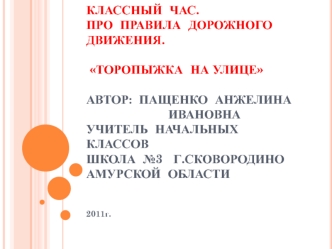 КЛАССНЫЙ ЧАС.
ПРО ПРАВИЛА ДОРОЖНОГО ДВИЖЕНИЯ.

«ТОРОПЫЖКА НА УЛИЦЕ»

АВТОР: ПАЩЕНКО АНЖЕЛИНА ИВАНОВНА
УЧИТЕЛЬ НАЧАЛЬНЫХ КЛАССОВ
ШКОЛА №3 Г.СКОВОРОДИНО
АМУРСКОЙ ОБЛАСТИ

2011г.